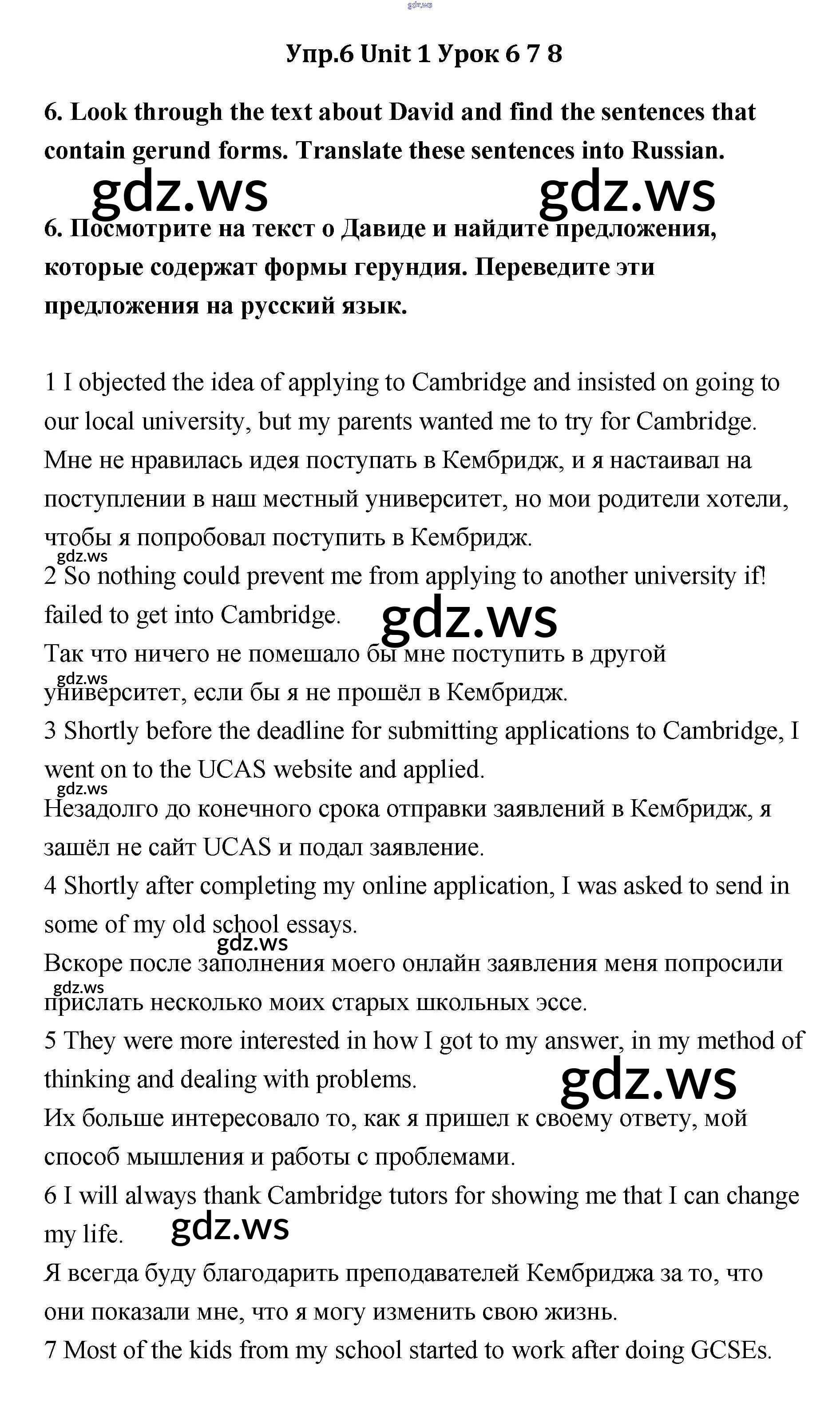 gdz.ws

Упр.6 Unit 1 Урок 6 7 8

6. Look through the text about David and find the sentences that contain gerund forms. Translate these sentences into Russian.

gdz.ws gdz.ws

6. Посмотрите на текст о Давиде и найдите предложения, которые содержат формы герундия. Переведите эти предложения на русский язык.

1 I objected the idea of applying to Cambridge and insisted on going to our local university, but my parents wanted me to try for Cambridge.
Мне не нравилась идея поступать в Кембридж, и я настаивал на поступлении в наш местный университет, но мои родители хотели, чтобы я попробовал поступить в Кембридж.
gdz.ws
2 So nothing could prevent me from applying to another university if! failed to get into Cambridge.
gdz.ws
Так что ничего не помешало бы мне поступить в другой университет, если бы я не прошёл в Кембридж.
gdz.ws
3 Shortly before the deadline for submitting applications to Cambridge, I went on to the UCAS website and applied.
gdz.ws
Незадолго до конечного срока отправки заявлений в Кембридж, я зашёл не сайт UCAS и подал заявление.
4 Shortly after completing my online application, I was asked to send in some of my old school essays.
gdz.ws
Вскоре после заполнения моего онлайн заявления меня попросили прислать несколько моих старых школьных эссе.
gdz.ws
5 They were more interested in how I got to my answer, in my method of thinking and dealing with problems.
gdz.ws
Их больше интересовало то, как я пришел к своему ответу, мой способ мышления и работы с проблемами.
6 I will always thank Cambridge tutors for showing me that I can change my life.
gdz.ws
Я всегда буду благодарить преподавателей Кембриджа за то, что они показали мне, что я могу изменить свою жизнь.
7 Most of the kids from my school started to work after doing GCSEs.